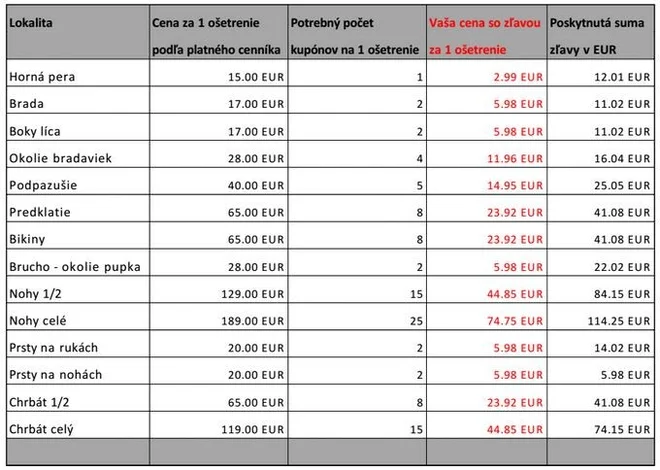 | Lokalita | Cena za 1 ošetrenie podľa platného cenníka | Potrebný počet kupónov na 1 ošetrenie | Vaša cena so zľavou za 1 ošetrenie | Poskytnutá suma zľavy v EUR |
|---|---|---|---|---|
| Horná pera | 15.00 EUR | 1 | 2.99 EUR | 12.01 EUR |
| Brada | 17.00 EUR | 2 | 5.98 EUR | 11.02 EUR |
| Boky líca | 17.00 EUR | 2 | 5.98 EUR | 11.02 EUR |
| Okolie bradaviek | 28.00 EUR | 4 | 11.96 EUR | 16.04 EUR |
| Podpazušie | 40.00 EUR | 5 | 14.95 EUR | 25.05 EUR |
| Predklatie | 65.00 EUR | 8 | 23.92 EUR | 41.08 EUR |
| Bikiny | 65.00 EUR | 8 | 23.92 EUR | 41.08 EUR |
| Brucho - okolie pupka | 28.00 EUR | 2 | 5.98 EUR | 22.02 EUR |
| Nohy 1/2 | 129.00 EUR | 15 | 44.85 EUR | 84.15 EUR |
| Nohy celé | 189.00 EUR | 25 | 74.75 EUR | 114.25 EUR |
| Prsty na rukách | 20.00 EUR | 2 | 5.98 EUR | 14.02 EUR |
| Prsty na nohách | 20.00 EUR | 2 | 5.98 EUR | 5.98 EUR |
| Chrbát 1/2 | 65.00 EUR | 8 | 23.92 EUR | 41.08 EUR |
| Chrbát celý | 119.00 EUR | 15 | 44.85 EUR | 74.15 EUR |
| | | | | |